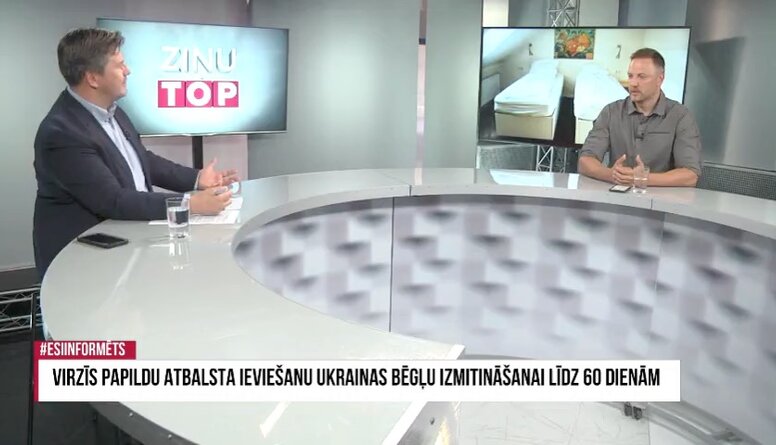 ZIŅU
TOP

#ESIINFORMĒTS
VIRZĪS PAPILDU ATBALSTA IEVIEŠANU UKRAINAS BĒGĻU IZMITINĀŠANAI LĪDZ 60 DIENĀM